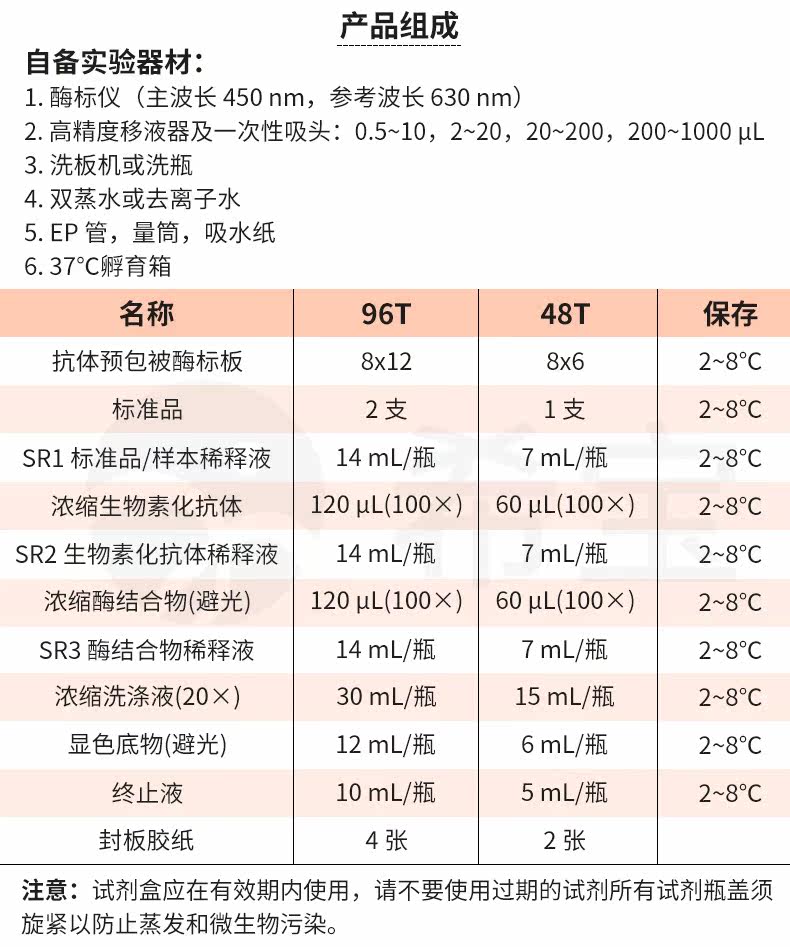 产品组成

自备实验器材：
1. 酶标仪（主波长 450 nm，参考波长 630 nm）
2. 高精度移液器及一次性吸头：0.5~10，2~20，20~200，200~1000 μL
3. 洗板机或洗瓶
4. 双蒸水或去离子水
5. EP 管，量筒，吸水纸
6. 37°C孵育箱

| 名称 | 96T | 48T | 保存 |
|---|---|---|---|
| 抗体预包被酶标板 | 8x12 | 8x6 | 2~8°C |
| 标准品 | 2 支 | 1 支 | 2~8°C |
| SR1 标准品/样本稀释液 | 14 mL/瓶 | 7 mL/瓶 | 2~8°C |
| 浓缩生物素化抗体 | 120 μL(100×) | 60 μL(100×) | 2~8°C |
| SR2 生物素化抗体稀释液 | 14 mL/瓶 | 7 mL/瓶 | 2~8°C |
| 浓缩酶结合物(避光) | 120 μL(100×) | 60 μL(100×) | 2~8°C |
| SR3 酶结合物稀释液 | 14 mL/瓶 | 7 mL/瓶 | 2~8°C |
| 浓缩洗涤液(20×) | 30 mL/瓶 | 15 mL/瓶 | 2~8°C |
| 显色底物(避光) | 12 mL/瓶 | 6 mL/瓶 | 2~8°C |
| 终止液 | 10 mL/瓶 | 5 mL/瓶 | 2~8°C |
| 封板胶纸 | 4 张 | 2 张 | |

注意：试剂盒应在有效期内使用，请不要使用过期的试剂所有试剂瓶盖须旋紧以防止蒸发和微生物污染。